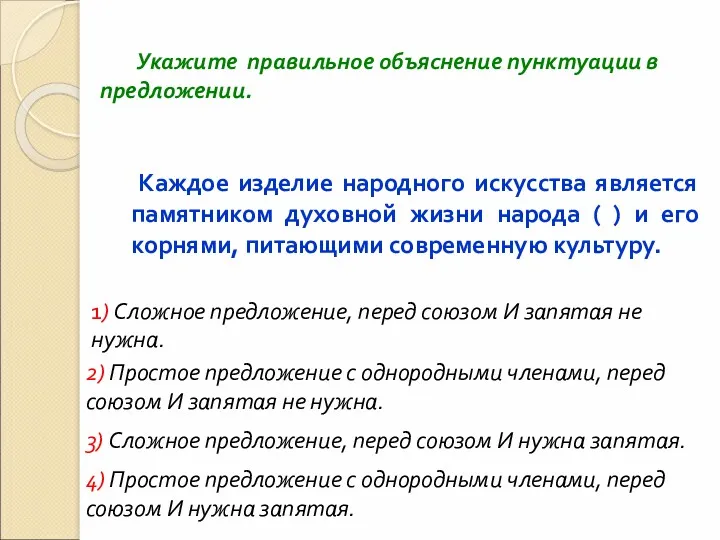 Укажите правильное объяснение пунктуации в предложении.

Каждое изделие народного искусства является памятником духовной жизни народа ( ) и его корнями, питающими современную культуру.

1) Сложное предложение, перед союзом И запятая не нужна.

2) Простое предложение с однородными членами, перед союзом И запятая не нужна.

3) Сложное предложение, перед союзом И нужна запятая.

4) Простое предложение с однородными членами, перед союзом И нужна запятая.